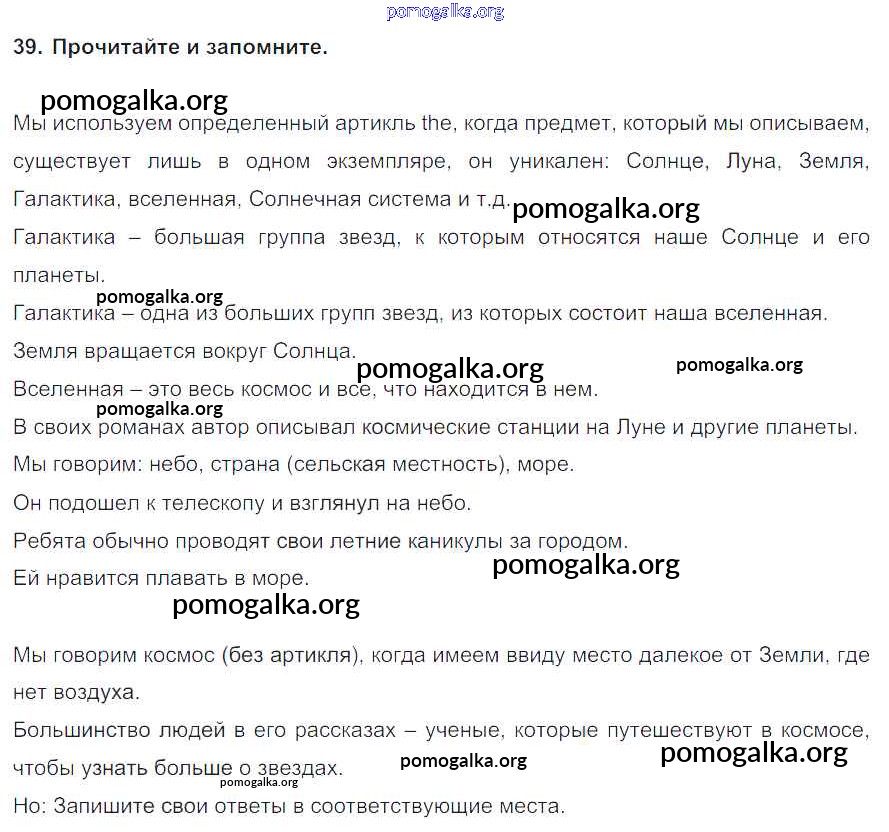 pomogalka.org

39. Прочитайте и запомните.

pomogalka.org

Мы используем определенный артикль the, когда предмет, который мы описываем, существует лишь в одном экземпляре, он уникален: Солнце, Луна, Земля, Галактика, вселенная, Солнечная система и т.д. pomogalka.org

Галактика – большая группа звезд, к которым относятся наше Солнце и его планеты.

pomogalka.org

Галактика – одна из больших групп звезд, из которых состоит наша вселенная.

Земля вращается вокруг Солнца.

pomogalka.org pomogalka.org

Вселенная – это весь космос и все, что находится в нем.

pomogalka.org

В своих романах автор описывал космические станции на Луне и другие планеты.

Мы говорим: небо, страна (сельская местность), море.

Он подошел к телескопу и взглянул на небо.

Ребята обычно проводят свои летние каникулы за городом.

Ей нравится плавать в море.

pomogalka.org

pomogalka.org

Мы говорим космос (без артикля), когда имеем ввиду место далекое от Земли, где нет воздуха.

Большинство людей в его рассказах – ученые, которые путешествуют в космосе, чтобы узнать больше о звездах. pomogalka.org pomogalka.org

pomogalka.org

Но: Запишите свои ответы в соответствующие места.